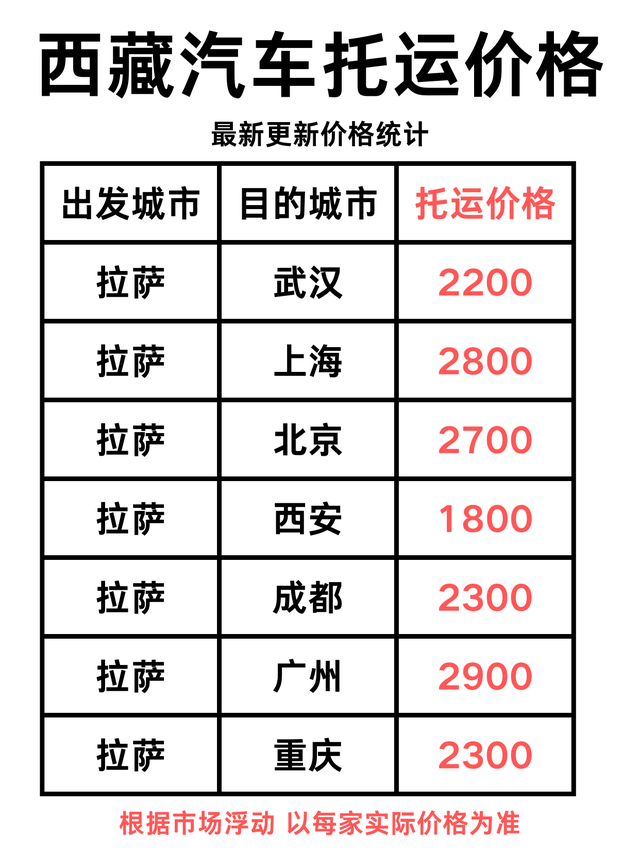 西藏汽车托运价格

最新更新价格统计

| 出发城市 | 目的城市 | 托运价格 |
|---|---|---|
| 拉萨 | 武汉 | 2200 |
| 拉萨 | 上海 | 2800 |
| 拉萨 | 北京 | 2700 |
| 拉萨 | 西安 | 1800 |
| 拉萨 | 成都 | 2300 |
| 拉萨 | 广州 | 2900 |
| 拉萨 | 重庆 | 2300 |

根据市场浮动 以每家实际价格为准